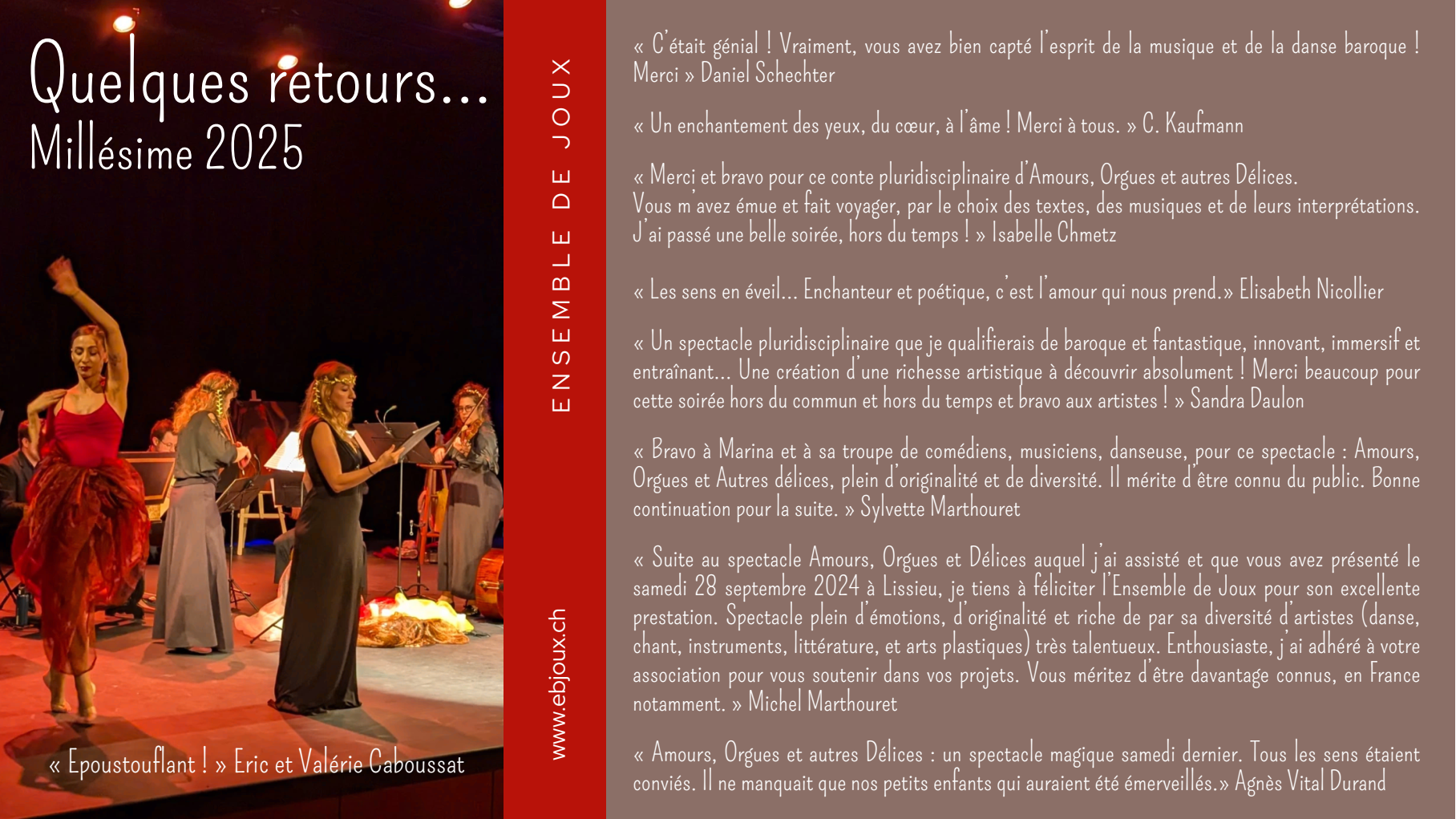 Quelques retours...
Millésime 2025

« Epoustouflant ! » Eric et Valérie Caboussat

ENSEMBLE DE JOUX

www.ebjoux.ch

« C'était génial ! Vraiment, vous avez bien capté l'esprit de la musique et de la danse baroque ! Merci » Daniel Schechter

« Un enchantement des yeux, du cœur, à l'âme ! Merci à tous. » C. Kaufmann

« Merci et bravo pour ce conte pluridisciplinaire d'Amours, Orgues et autres Délices.
Vous m'avez émue et fait voyager, par le choix des textes, des musiques et de leurs interprétations.
J'ai passé une belle soirée, hors du temps ! » Isabelle Chmetz

« Les sens en éveil... Enchanteur et poétique, c'est l'amour qui nous prend.» Elisabeth Nicollier

« Un spectacle pluridisciplinaire que je qualifierais de baroque et fantastique, innovant, immersif et entraînant... Une création d'une richesse artistique à découvrir absolument ! Merci beaucoup pour cette soirée hors du commun et hors du temps et bravo aux artistes ! » Sandra Daulon

« Bravo à Marina et à sa troupe de comédiens, musiciens, danseuse, pour ce spectacle : Amours, Orgues et Autres délices, plein d'originalité et de diversité. Il mérite d'être connu du public. Bonne continuation pour la suite. » Sylvette Marthouret

« Suite au spectacle Amours, Orgues et Délices auquel j'ai assisté et que vous avez présenté le samedi 28 septembre 2024 à Lissieu, je tiens à féliciter l'Ensemble de Joux pour son excellente prestation. Spectacle plein d'émotions, d'originalité et riche de par sa diversité d'artistes (danse, chant, instruments, littérature, et arts plastiques) très talentueux. Enthousiaste, j'ai adhéré à votre association pour vous soutenir dans vos projets. Vous méritez d'être davantage connus, en France notamment. » Michel Marthouret

« Amours, Orgues et autres Délices : un spectacle magique samedi dernier. Tous les sens étaient conviés. Il ne manquait que nos petits enfants qui auraient été émerveillés.» Agnès Vital Durand